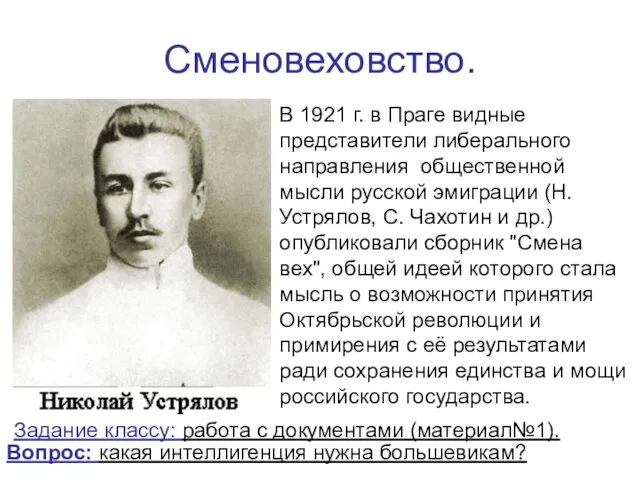 Сменовеховство.

В 1921 г. в Праге видные представители либерального направления общественной мысли русской эмиграции (Н. Устрялов, С. Чахотин и др.) опубликовали сборник "Смена вех", общей идеей которого стала мысль о возможности принятия Октябрьской революции и примирения с её результатами ради сохранения единства и мощи российского государства.

Николай Устрялов

Задание классу: работа с документами (материал№1).
Вопрос: какая интеллигенция нужна большевикам?